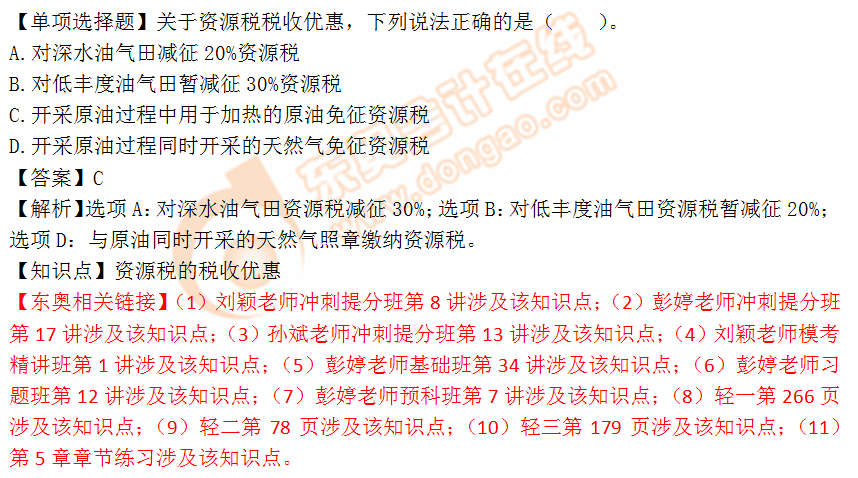 【单项选择题】关于资源税税收优惠，下列说法正确的是（　　）。
A.对深水油气田减征 20%资源税
B.对低丰度油气田暂减征 30%资源税
C.开采原油过程中用于加热的原油免征资源税
D.开采原油过程同时开采的天然气免征资源税
【答案】C
【解析】选项 A：对深水油气田资源税减征 30%；选项 B：对低丰度油气田资源税暂减征 20%；选项 D：与原油同时开采的天然气照章缴纳资源税。
【知识点】资源税的税收优惠
【东奥相关链接】（1）刘颖老师冲刺提分班第 8 讲涉及该知识点；（2）彭婷老师冲刺提分班第 17 讲涉及该知识点；（3）孙斌老师冲刺提分班第 13 讲涉及该知识点；（4）刘颖老师模考精讲班第 1 讲涉及该知识点；（5）彭婷老师基础班第 34 讲涉及该知识点；（6）彭婷老师习题班第 12 讲涉及该知识点；（7）彭婷老师预科班第 7 讲涉及该知识点；（8）轻一第 266 页涉及该知识点；（9）轻二第 78 页涉及该知识点；（10）轻三第 179 页涉及该知识点；（11）第 5 章章节练习涉及该知识点。
东奥会计在线 www.dongao.com